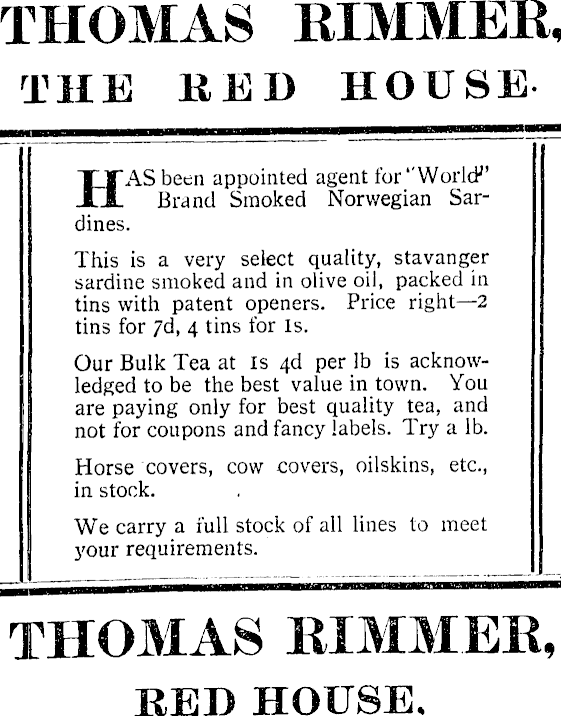 THOMAS RIMMER,

THE RED HOUSE.

HAS been appointed agent for "World" Brand Smoked Norwegian Sardines.

This is a very select quality, stavanger sardine smoked and in olive oil, packed in tins with patent openers. Price right—2 tins for 7d, 4 tins for 1s.

Our Bulk Tea at 1s 4d per lb is acknowledged to be the best value in town. You are paying only for best quality tea, and not for coupons and fancy labels. Try a lb.

Horse covers, cow covers, oilskins, etc., in stock.

We carry a full stock of all lines to meet your requirements.

THOMAS RIMMER,

RED HOUSE.